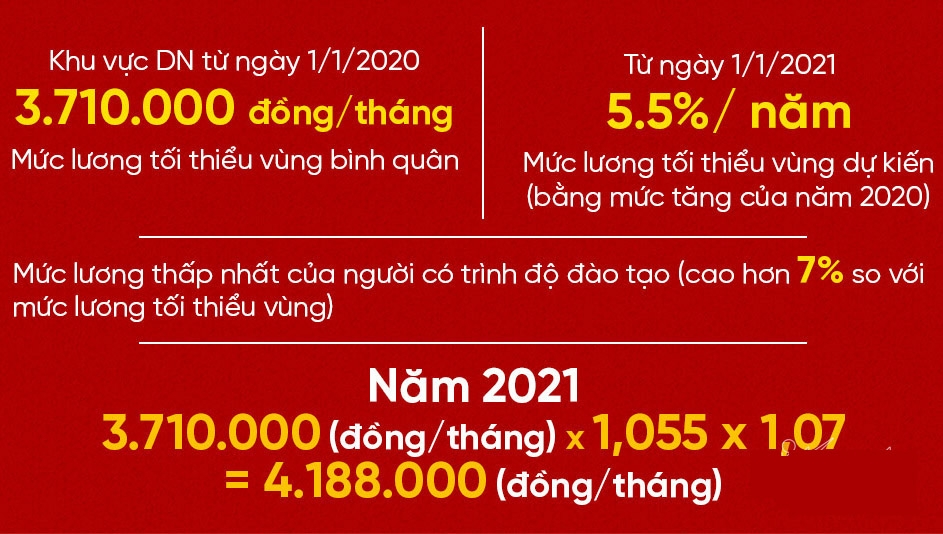 Khu vực DN từ ngày 1/1/2020
3.710.000 đồng/tháng
Mức lương tối thiểu vùng bình quân

Từ ngày 1/1/2021
5.5%/ năm
Mức lương tối thiểu vùng dự kiến (bằng mức tăng của năm 2020)

Mức lương thấp nhất của người có trình độ đào tạo (cao hơn 7% so với mức lương tối thiểu vùng)

Năm 2021
3.710.000 (đồng/tháng) x 1,055 x 1,07
= 4.188.000 (đồng/tháng)